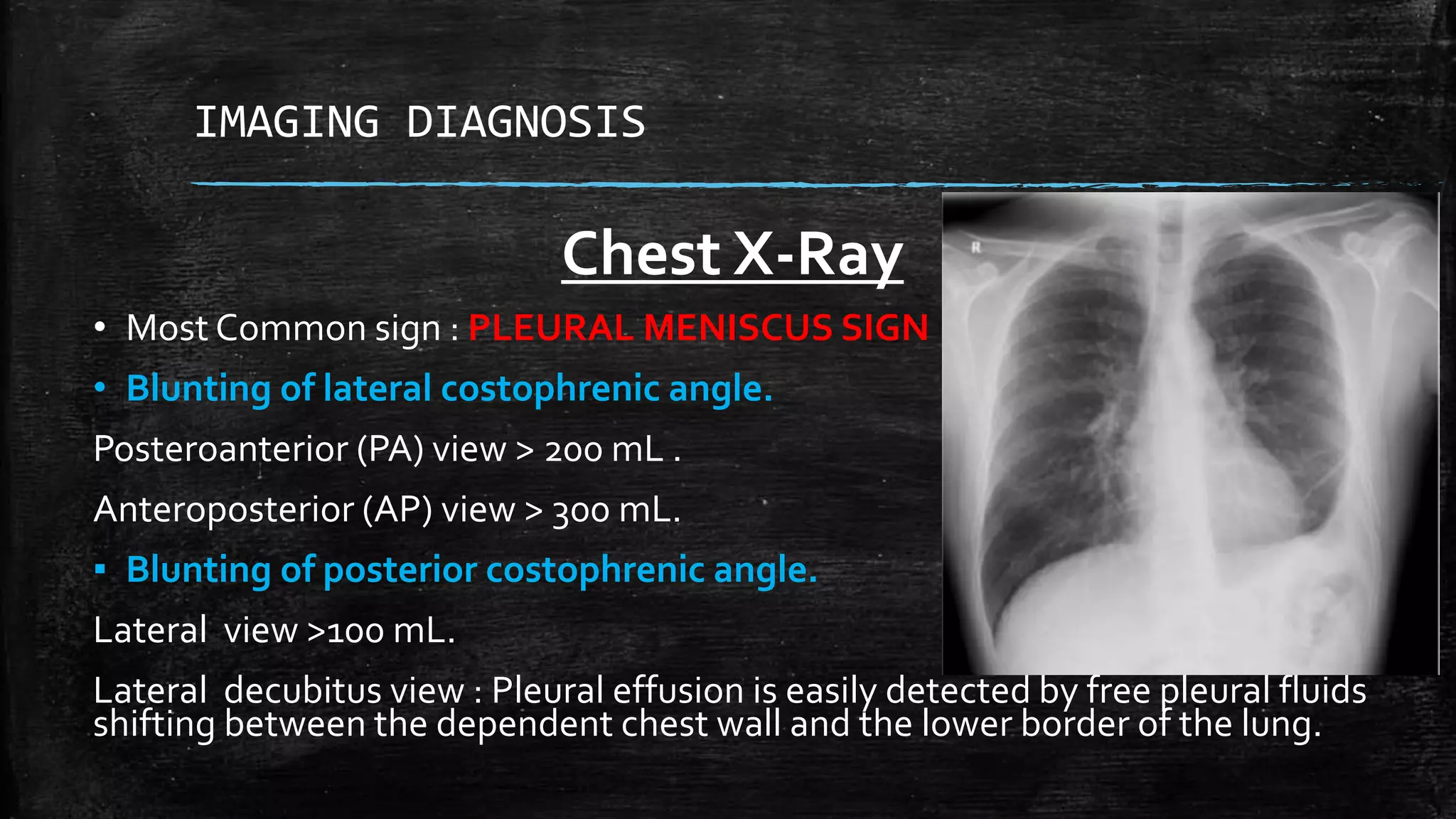 IMAGING DIAGNOSIS

Chest X-Ray

• Most Common sign : PLEURAL MENISCUS SIGN

• Blunting of lateral costophrenic angle.

Posteroanterior (PA) view > 200 mL .

Anteroposterior (AP) view > 300 mL.

▪ Blunting of posterior costophrenic angle.

Lateral view >100 mL.

Lateral decubitus view : Pleural effusion is easily detected by free pleural fluids shifting between the dependent chest wall and the lower border of the lung.

R